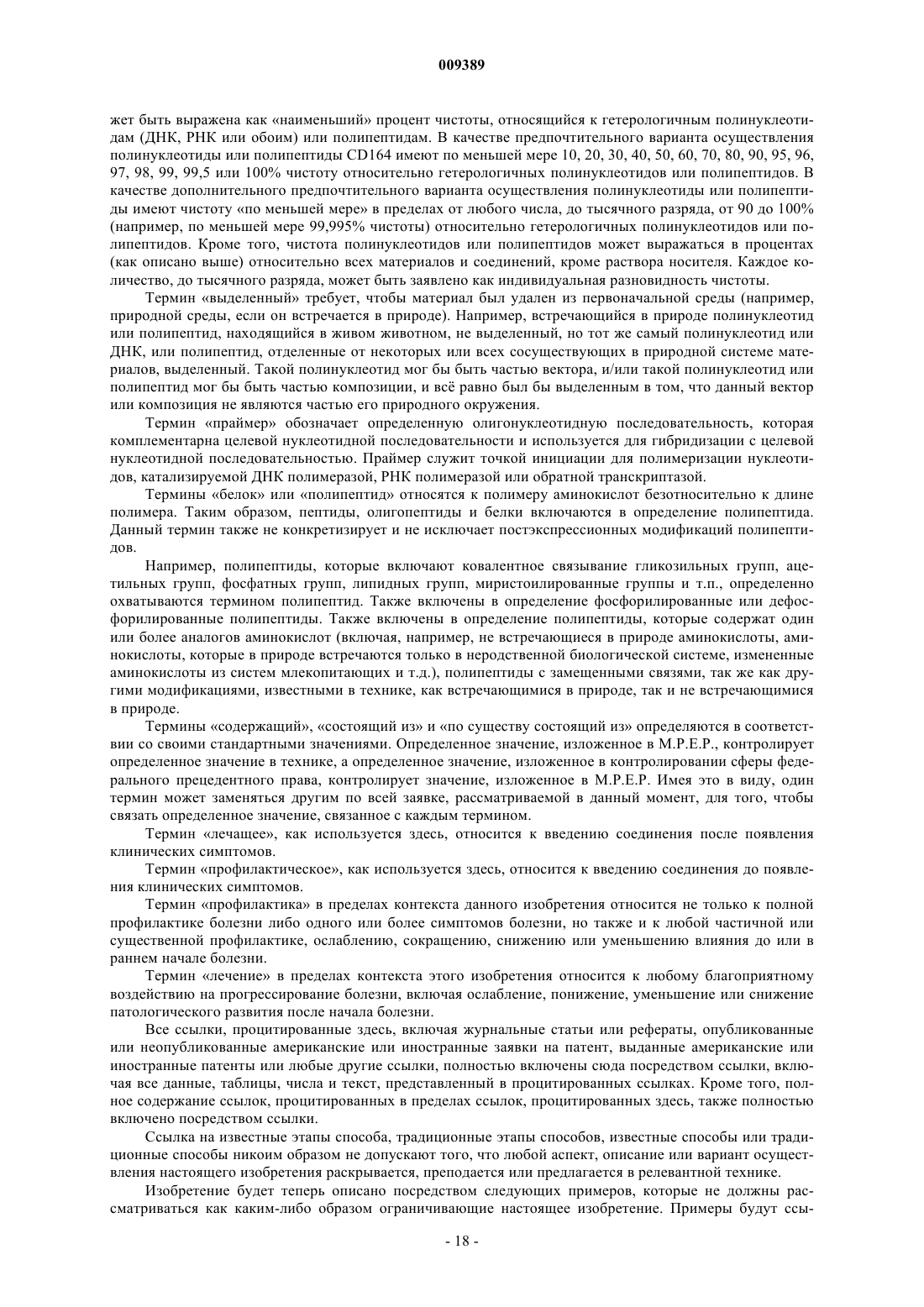 009389

жет быть выражена как «наименьший» процент чистоты, относящийся к гетерологичным полинуклеотидам (ДНК, РНК или обоим) или полипептидам. В качестве предпочтительного варианта осуществления полинуклеотиды или полипептиды CD164 имеют по меньшей мере 10, 20, 30, 40, 50, 60, 70, 80, 90, 95, 96, 97, 98, 99, 99,5 или 100% чистоту относительно гетерологичных полинуклеотидов или полипептидов. В качестве дополнительного предпочтительного варианта осуществления полинуклеотиды или полипептиды имеют чистоту «по меньшей мере» в пределах от любого числа, до тысячного разряда, от 90 до 100% (например, по меньшей мере 99,995% чистоты) относительно гетерологичных полинуклеотидов или полипептидов. Кроме того, чистота полинуклеотидов или полипептидов может выражаться в процентах (как описано выше) относительно всех материалов и соединений, кроме раствора носителя. Каждое количество, до тысячного разряда, может быть заявлено как индивидуальная разновидность чистоты.

Термин «выделенный» требует, чтобы материал был удален из первоначальной среды (например, природной среды, если он встречается в природе). Например, встречающийся в природе полинуклеотид или полипептид, находящийся в живом животном, не выделенный, но тот же самый полинуклеотид или ДНК, или полипептид, отделенные от некоторых или всех сосуществующих в природной системе материалов, выделенный. Такой полинуклеотид мог бы быть частью вектора, и/или такой полинуклеотид или полипептид мог бы быть частью композиции, и всё равно был бы выделенным в том, что данный вектор или композиция не являются частью его природного окружения.

Термин «праймер» обозначает определенную олигонуклеотидную последовательность, которая комплементарна целевой нуклеотидной последовательности и используется для гибридизации с целевой нуклеотидной последовательностью. Праймер служит точкой инициации для полимеризации нуклеотидов, катализируемой ДНК полимеразой, РНК полимеразой или обратной транскриптазой.

Термины «белок» или «полипептид» относятся к полимеру аминокислот безотносительно к длине полимера. Таким образом, пептиды, олигопептиды и белки включаются в определение полипептида. Данный термин также не конкретизирует и не исключает постэкспрессионных модификаций полипептидов.

Например, полипептиды, которые включают ковалентное связывание гликозильных групп, ацетильных групп, фосфатных групп, липидных групп, миристоилированные группы и т.п., определенно охватываются термином полипептид. Также включены в определение фосфорилированные или дефосфорилированные полипептиды. Также включены в определение полипептиды, которые содержат один или более аналогов аминокислот (включая, например, не встречающиеся в природе аминокислоты, аминокислоты, которые в природе встречаются только в неродственной биологической системе, измененные аминокислоты из систем млекопитающих и т.д.), полипептиды с замещенными связями, так же как другими модификациями, известными в технике, как встречающимися в природе, так и не встречающимися в природе.

Термины «содержащий», «состоящий из» и «по существу состоящий из» определяются в соответствии со своими стандартными значениями. Определенное значение, изложенное в M.P.E.P., контролирует определенное значение в технике, а определенное значение, изложенное в контролировании сферы федерального прецедентного права, контролирует значение, изложенное в M.P.E.P. Имея это в виду, один термин может заменяться другим по всей заявке, рассматриваемой в данный момент, для того, чтобы связать определенное значение, связанное с каждым термином.

Термин «лечащее», как используется здесь, относится к введению соединения после появления клинических симптомов.

Термин «профилактическое», как используется здесь, относится к введению соединения до появления клинических симптомов.

Термин «профилактика» в пределах контекста данного изобретения относится не только к полной профилактике болезни либо одного или более симптомов болезни, но также и к любой частичной или существенной профилактике, ослаблению, сокращению, снижению или уменьшению влияния до или в раннем начале болезни.

Термин «лечение» в пределах контекста этого изобретения относится к любому благоприятному воздействию на прогрессирование болезни, включая ослабление, понижение, уменьшение или снижение патологического развития после начала болезни.

Все ссылки, процитированные здесь, включая журнальные статьи или рефераты, опубликованные или неопубликованные американские или иностранные заявки на патент, выданные американские или иностранные патенты или любые другие ссылки, полностью включены сюда посредством ссылки, включая все данные, таблицы, числа и текст, представленный в процитированных ссылках. Кроме того, полное содержание ссылок, процитированных в пределах ссылок, процитированных здесь, также полностью включено посредством ссылки.

Ссылка на известные этапы способа, традиционные этапы способов, известные способы или традиционные способы никоим образом не допускают того, что любой аспект, описание или вариант осуществления настоящего изобретения раскрывается, преподается или предлагается в релевантной технике.

Изобретение будет теперь описано посредством следующих примеров, которые не должны рассматриваться как каким-либо образом ограничивающие настоящее изобретение. Примеры будут ссы-

- 18 -